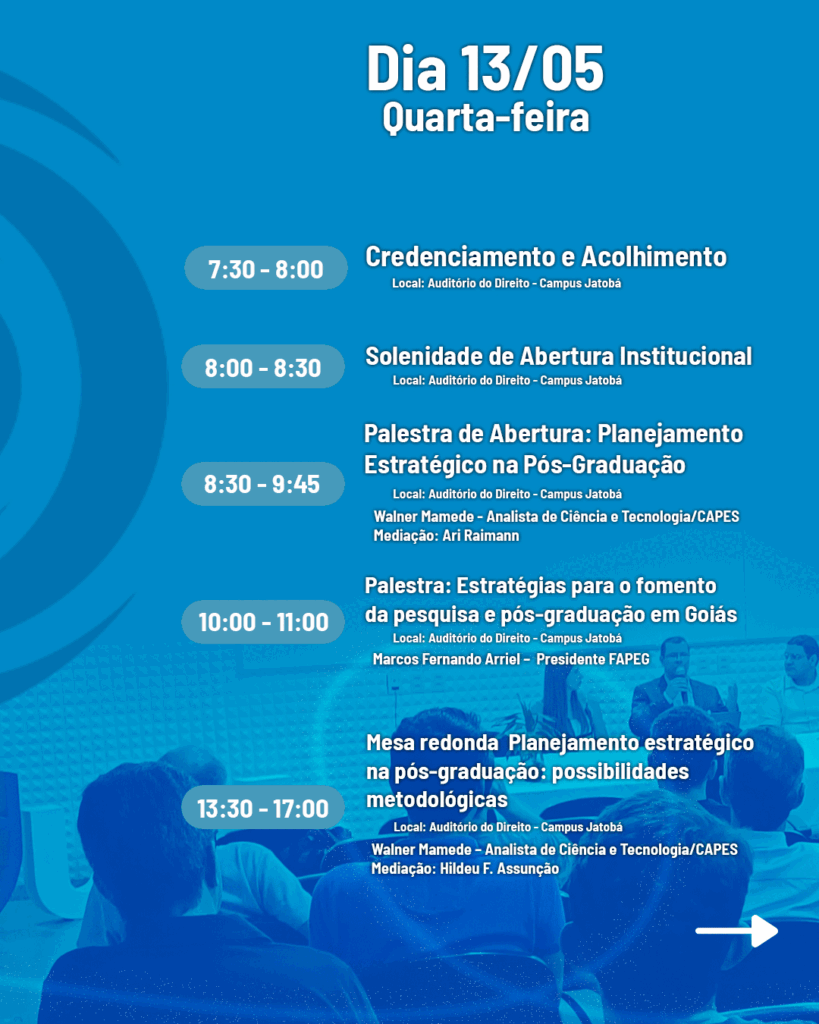 Dia 13/05
Quarta-feira

7:30 - 8:00

Credenciamento e Acolhimento
Local: Auditório do Direito - Campus Jatobá

8:00 - 8:30

Solenidade de Abertura Institucional
Local: Auditório do Direito - Campus Jatobá

8:30 - 9:45

Palestra de Abertura: Planejamento Estratégico na Pós-Graduação
Local: Auditório do Direito - Campus Jatobá
Walner Mamede - Analista de Ciência e Tecnologia/CAPES
Mediação: Ari Raimann

10:00 - 11:00

Palestra: Estratégias para o fomento da pesquisa e pós-graduação em Goiás
Local: Auditório do Direito - Campus Jatobá
Marcos Fernando Arriel - Presidente FAPEG

13:30 - 17:00

Mesa redonda Planejamento estratégico na pós-graduação: possibilidades metodológicas
Local: Auditório do Direito - Campus Jatobá
Walner Mamede - Analista de Ciência e Tecnologia/CAPES
Mediação: Hildeu F. Assunção